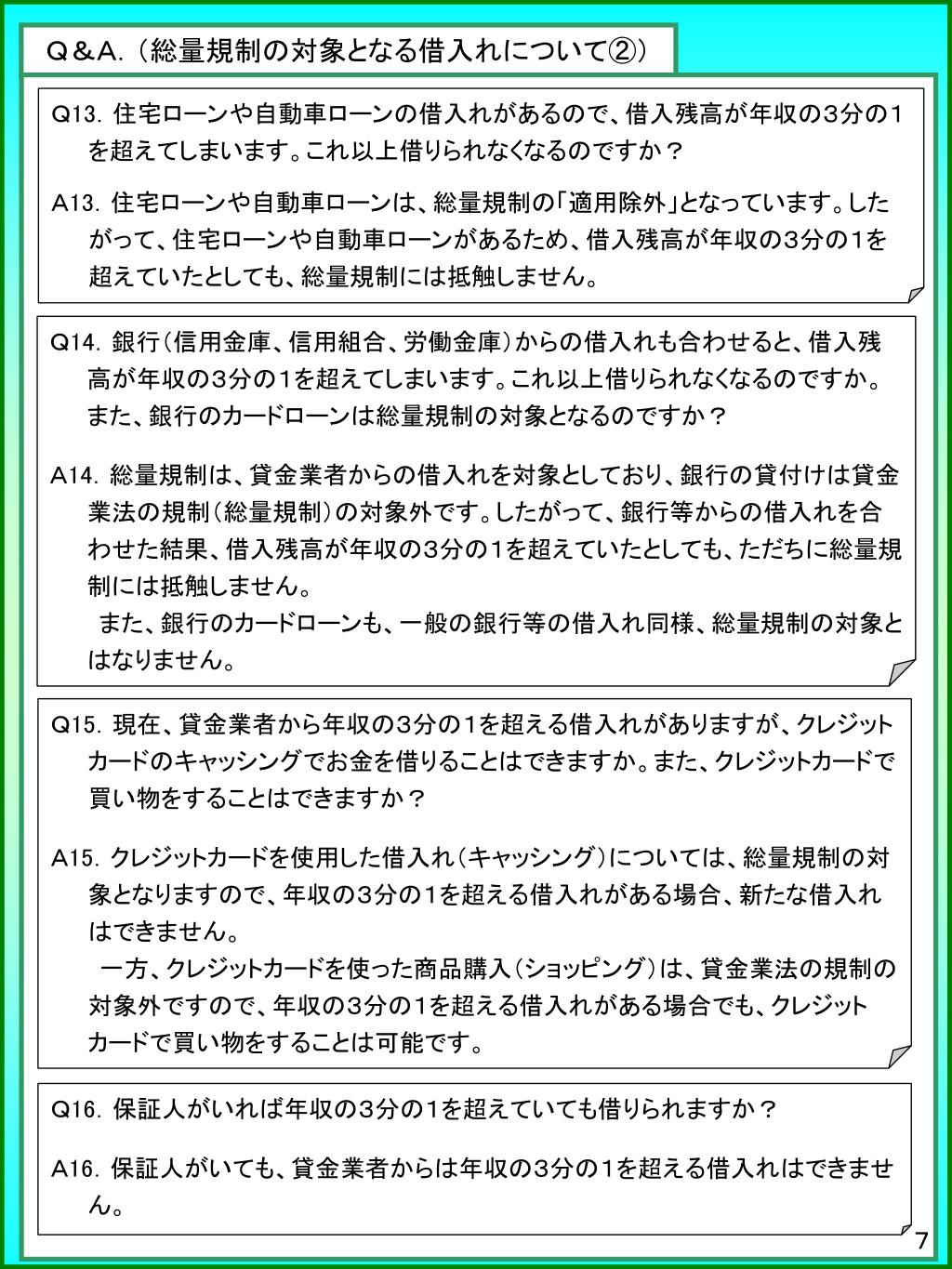 Q＆A.（総量規制の対象となる借入れについて②）

Q13. 住宅ローンや自動車ローンの借入れがあるので、借入残高が年収の3分の1を超えてしまいます。これ以上借りられなくなるのですか？

A13. 住宅ローンや自動車ローンは、総量規制の「適用除外」となっています。したがって、住宅ローンや自動車ローンがあるため、借入残高が年収の3分の1を超えていたとしても、総量規制には抵触しません。

Q14. 銀行（信用金庫、信用組合、労働金庫）からの借入れも合わせると、借入残高が年収の3分の1を超えてしまいます。これ以上借りられなくなるのですか。また、銀行のカードローンは総量規制の対象となるのですか？

A14. 総量規制は、貸金業者からの借入れを対象としており、銀行の貸付けは貸金業法の規制（総量規制）の対象外です。したがって、銀行等からの借入れを合わせた結果、借入残高が年収の3分の1を超えていたとしても、ただちに総量規制には抵触しません。
また、銀行のカードローンも、一般の銀行等の借入れ同様、総量規制の対象とはなりません。

Q15. 現在、貸金業者から年収の3分の1を超える借入れがありますが、クレジットカードのキャッシングでお金を借りることはできますか。また、クレジットカードで買い物をすることはできますか？

A15. クレジットカードを使用した借入れ（キャッシング）については、総量規制の対象となりますので、年収の3分の1を超える借入れがある場合、新たな借入れはできません。
一方、クレジットカードを使った商品購入（ショッピング）は、貸金業法の規制の対象外ですので、年収の3分の1を超える借入れがある場合でも、クレジットカードで買い物をすることは可能です。

Q16. 保証人がいれば年収の3分の1を超えていても借りられますか？

A16. 保証人がいても、貸金業者からは年収の3分の1を超える借入れはできません。

7